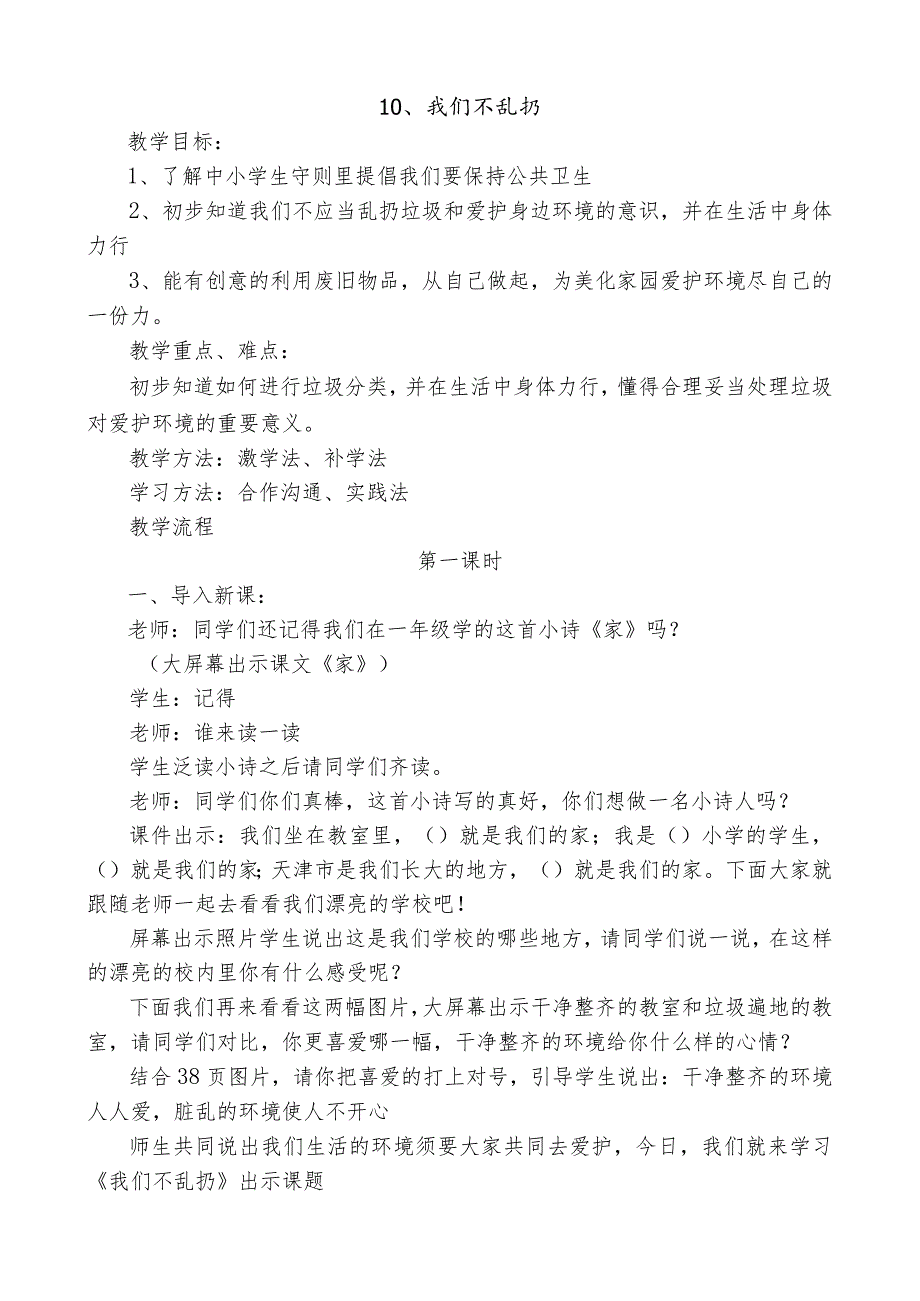 10、我们不乱扔

教学目标：

1、了解中小学生守则里提倡我们要保持公共卫生

2、初步知道我们不应当乱扔垃圾和爱护身边环境的意识，并在生活中身体力行

3、能有创意的利用废旧物品，从自己做起，为美化家园爱护环境尽自己的一份力。

教学重点、难点：

初步知道如何进行垃圾分类，并在生活中身体力行，懂得合理妥当处理垃圾对爱护环境的重要意义。

教学方法：激学法、补学法

学习方法：合作沟通、实践法

教学流程

第一课时

一、导入新课：

老师：同学们还记得我们在一年级学的这首小诗《家》吗？

（大屏幕出示课文《家》）

学生：记得

老师：谁来读一读

学生泛读小诗之后请同学们齐读。

老师：同学们你们真棒，这首小诗写的真好，你们想做一名小诗人吗？

课件出示：我们坐在教室里，（）就是我们的家；我是（）小学的学生，（）就是我们的家；天津市是我们长大的地方，（）就是我们的家。下面大家就跟随老师一起去看看我们漂亮的学校吧！

屏幕出示照片学生说出这是我们学校的哪些地方，请同学们说一说，在这样的漂亮的校内里你有什么感受呢？

下面我们再来看看这两幅图片，大屏幕出示干净整齐的教室和垃圾遍地的教室，请同学们对比，你更喜爱哪一幅，干净整齐的环境给你什么样的心情？

结合38页图片，请你把喜爱的打上对号，引导学生说出：干净整齐的环境人人爱，脏乱的环境使人不开心

师生共同说出我们生活的环境须要大家共同去爱护，今日，我们就来学习《我们不乱扔》出示课题